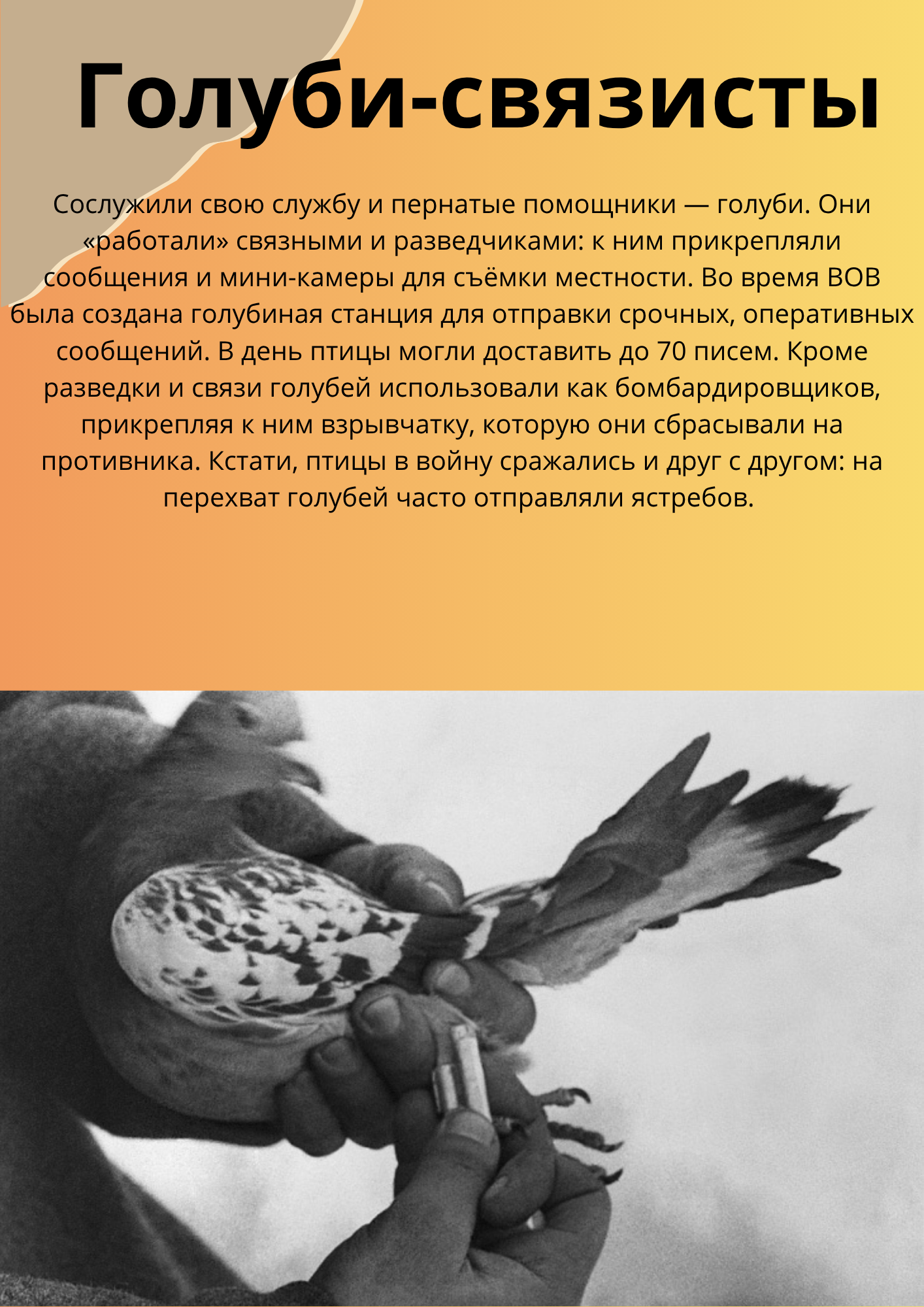 Голуби-связисты

Сослужили свою службу и пернатые помощники — голуби. Они «работали» связными и разведчиками: к ним прикрепляли сообщения и мини-камеры для съёмки местности. Во время ВОВ была создана голубиная станция для отправки срочных, оперативных сообщений. В день птицы могли доставить до 70 писем. Кроме разведки и связи голубей использовали как бомбардировщиков, прикрепляя к ним взрывчатку, которую они сбрасывали на противника. Кстати, птицы в войну сражались и друг с другом: на перехват голубей часто отправляли ястребов.